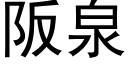 阪泉